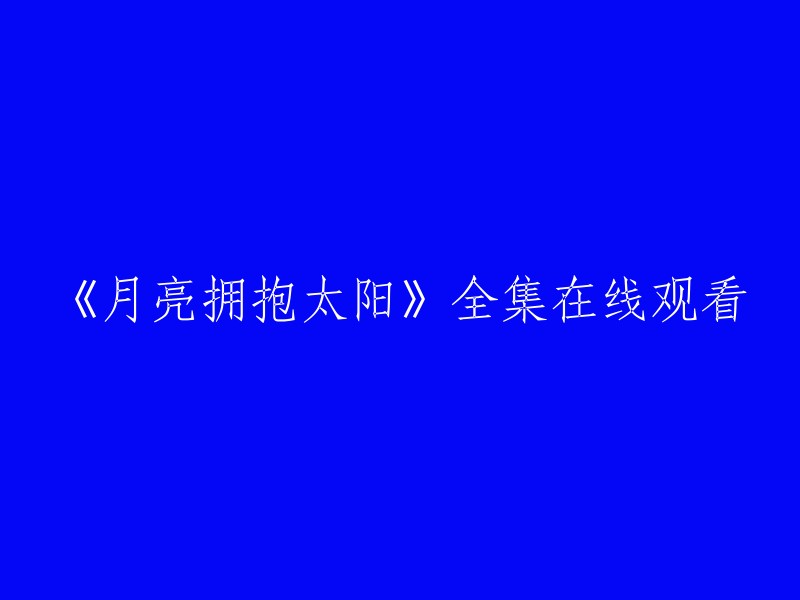 《月亮拥抱太阳》全集在线观看